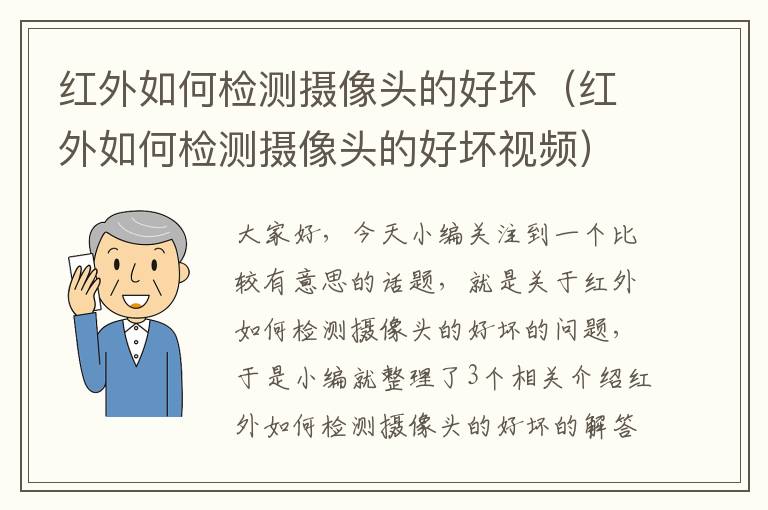 红外如何检测摄像头的好坏（红外如何检测摄像头的好坏视频）

大家好，今天小编关注到一个比较有意思的话题，就是关于红外如何检测摄像头的好坏的问题，于是小编就整理了3个相关介绍红外如何检测摄像头的好坏的解答